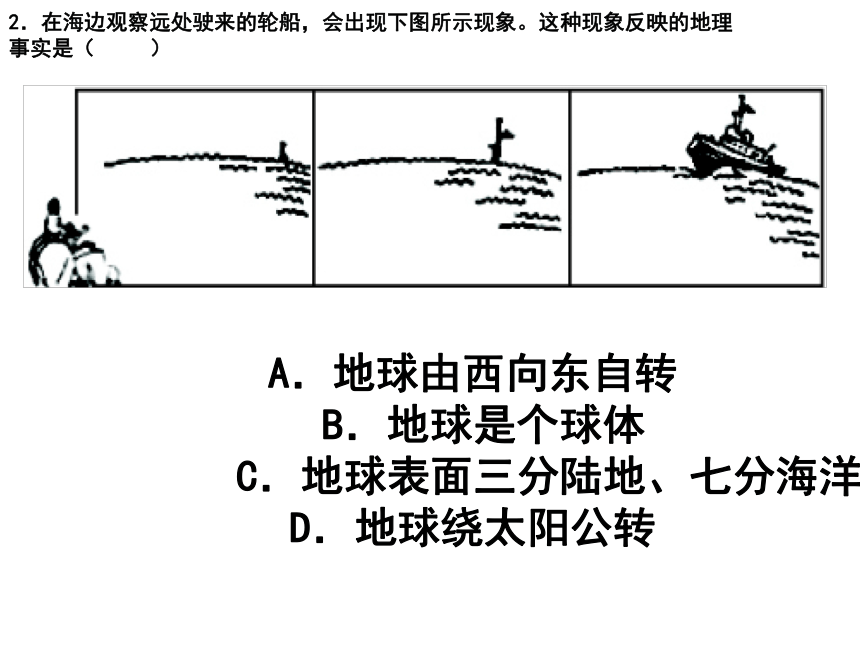 2．在海边观察远处驶来的轮船，会出现下图所示现象。这种现象反映的地理事实是（　　）

A．地球由西向东自转

B．地球是个球体

C．地球表面三分陆地、七分海洋

D．地球绕太阳公转